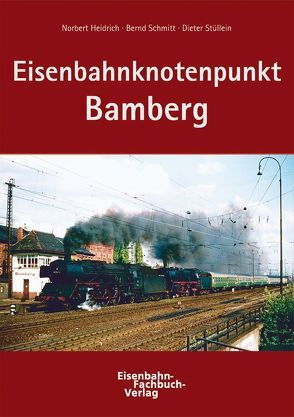 Norbert Heidrich · Bernd Schmitt · Dieter Stüllein

Eisenbahnknotenpunkt Bamberg

Bamberg

Eisenbahn-Fachbuch-Verlag